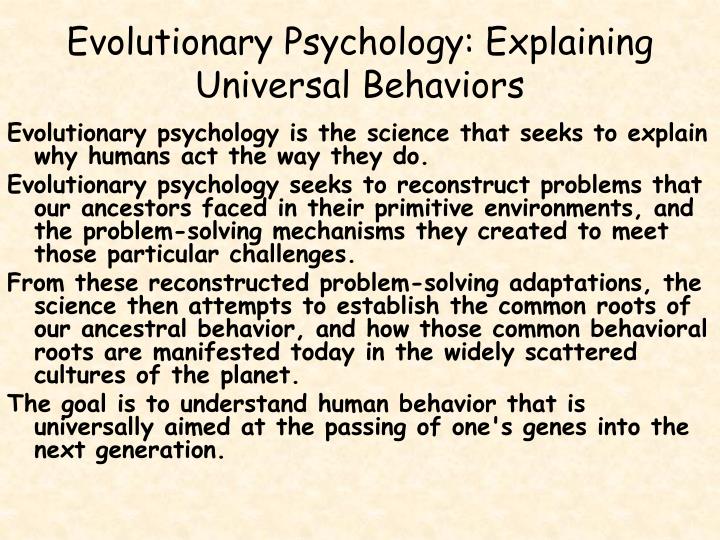 Evolutionary Psychology: Explaining Universal Behaviors

Evolutionary psychology is the science that seeks to explain why humans act the way they do.

Evolutionary psychology seeks to reconstruct problems that our ancestors faced in their primitive environments, and the problem-solving mechanisms they created to meet those particular challenges.

From these reconstructed problem-solving adaptations, the science then attempts to establish the common roots of our ancestral behavior, and how those common behavioral roots are manifested today in the widely scattered cultures of the planet.

The goal is to understand human behavior that is universally aimed at the passing of one's genes into the next generation.